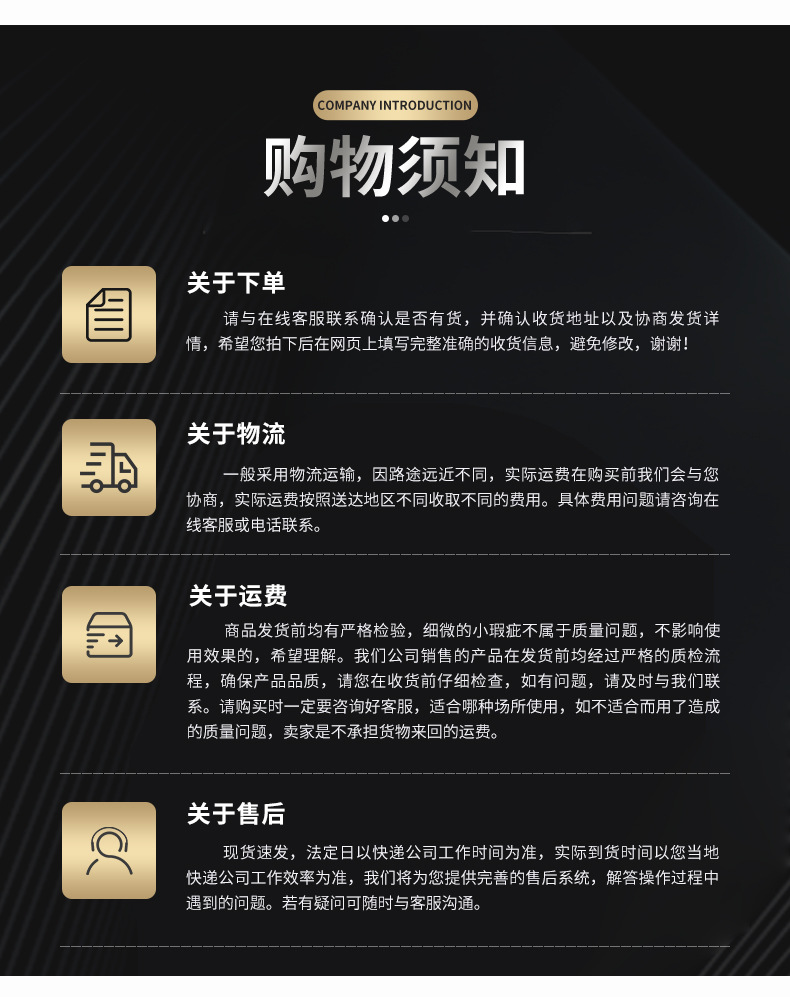 COMPANY INTRODUCTION

购物须知

关于下单

请与在线客服联系确认是否有货，并确认收货地址以及协商发货详情，希望您拍下后在网页上填写完整准确的收货信息，避免修改，谢谢！

关于物流

一般采用物流运输，因路途远近不同，实际运费在购买前我们会与您协商，实际运费按照送达地区不同收取不同的费用。具体费用问题请咨询在线客服或电话联系。

关于运费

商品发货前均有严格检验，细微的小瑕疵不属于质量问题，不影响使用效果的，希望理解。我们公司销售的产品在发货前均经过严格的质检流程，确保产品品质，请您在收货前仔细检查，如有问题，请及时与我们联系。请购买时一定要咨询好客服，适合哪种场所使用，如不适合而用了造成的质量问题，卖家是不承担货物来回的运费。

关于售后

现货速发，法定日以快递公司工作时间为准，实际到货时间以您当地快递公司工作效率为准，我们将为您提供完善的售后系统，解答操作过程中遇到的问题。若有疑问可随时与客服沟通。